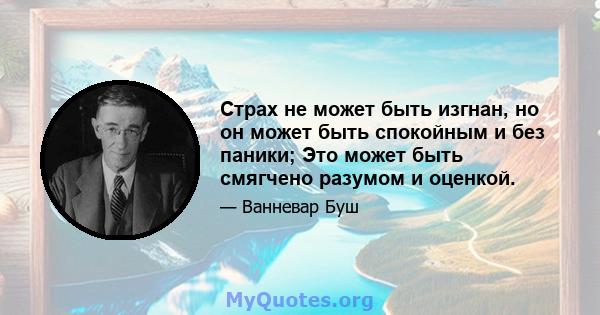 Страх не может быть изгнан, но он может быть спокойным и без паники; Это может быть смягчено разумом и оценкой.

— Ванневар Буш

MyQuotes.org